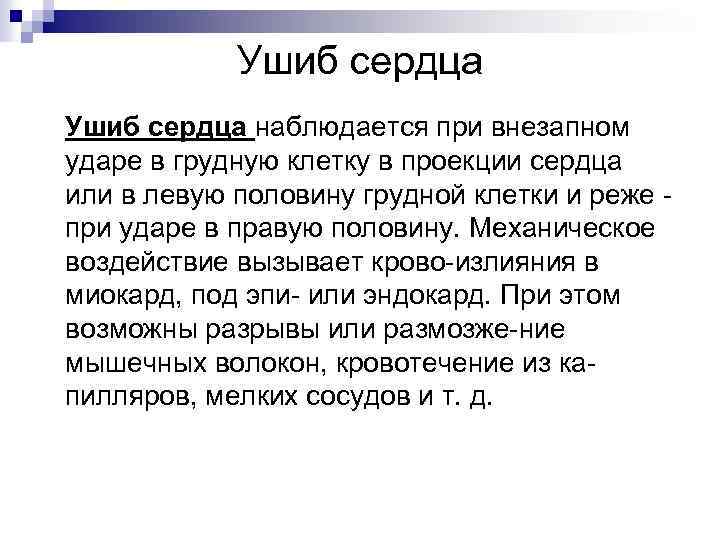 Ушиб сердца

Ушиб сердца наблюдается при внезапном ударе в грудную клетку в проекции сердца или в левую половину грудной клетки и реже - при ударе в правую половину. Механическое воздействие вызывает крово-излияния в миокард, под эпи- или эндокард. При этом возможны разрывы или размозже-ние мышечных волокон, кровотечение из капилляров, мелких сосудов и т. д.